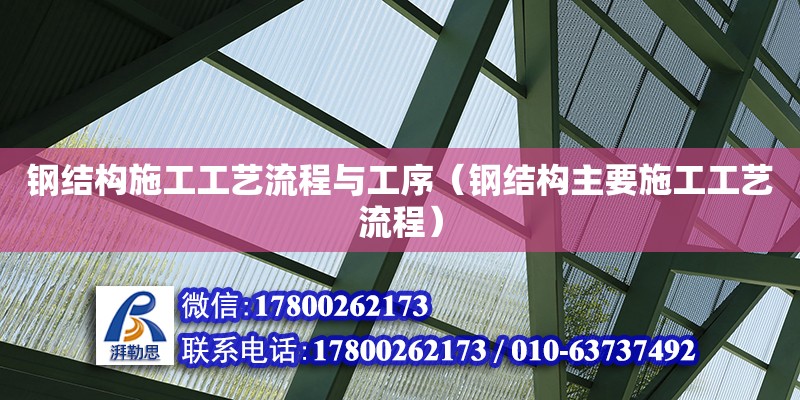 钢结构施工工艺流程与工序（钢结构主要施工工艺流程）

湃勒思

微信:17800262173

联系电话:17800262173 / 010-63737492